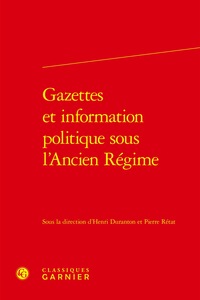 Gazettes et information politique sous l'Ancien Régime

Sous la direction d'Henri Duranton et Pierre Rétat

CLASSIQUES GARNIER